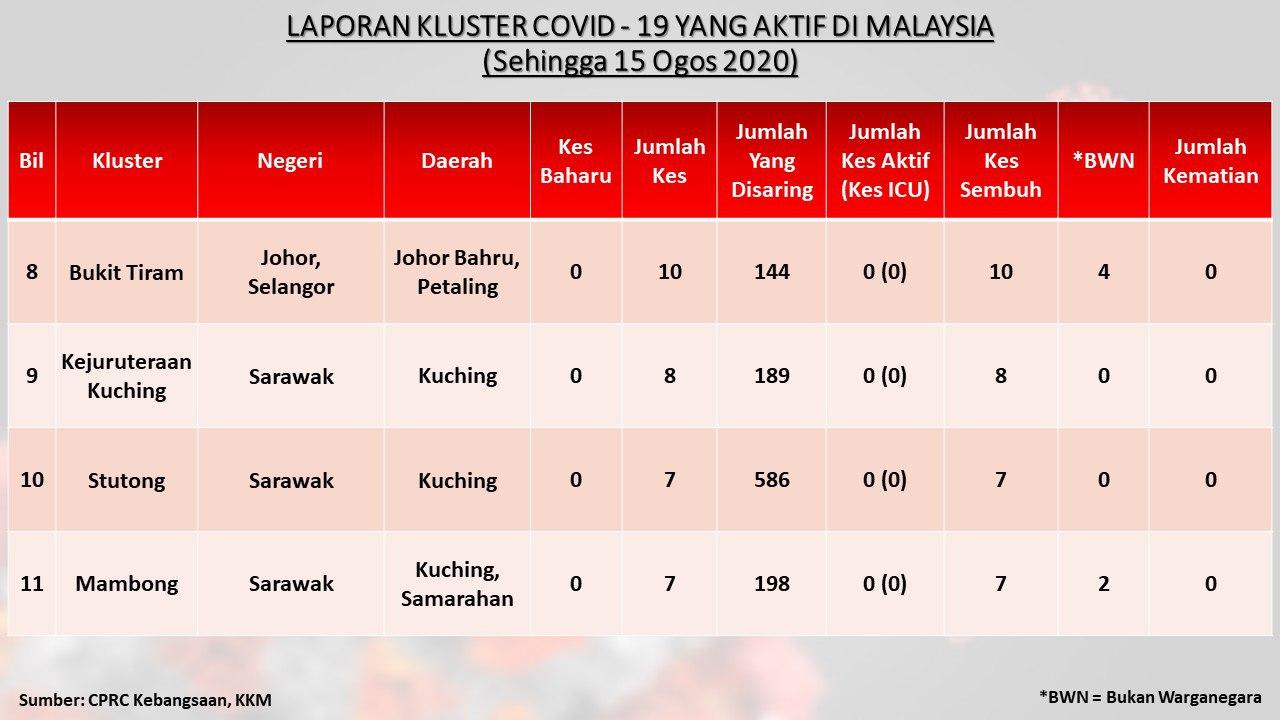 LAPORAN KLUSTER COVID - 19 YANG AKTIF DI MALAYSIA
(Sehingga 15 Ogos 2020)

| Bil | Kluster | Negeri | Daerah | Kes Baharu | Jumlah Kes | Jumlah Yang Disaring | Jumlah Kes Aktif (Kes ICU) | Jumlah Kes Sembuh | *BWN | Jumlah Kematian |
|---|---|---|---|---|---|---|---|---|---|---|
| 8 | Bukit Tiram | Johor, Selangor | Johor Bahru, Petaling | 0 | 10 | 144 | 0 (0) | 10 | 4 | 0 |
| 9 | Kejuruteraan Kuching | Sarawak | Kuching | 0 | 8 | 189 | 0 (0) | 8 | 0 | 0 |
| 10 | Stutong | Sarawak | Kuching | 0 | 7 | 586 | 0 (0) | 7 | 0 | 0 |
| 11 | Mambong | Sarawak | Kuching, Samarahan | 0 | 7 | 198 | 0 (0) | 7 | 2 | 0 |

Sumber: CPRC Kebangsaan, KKM

*BWN = Bukan Warganegara